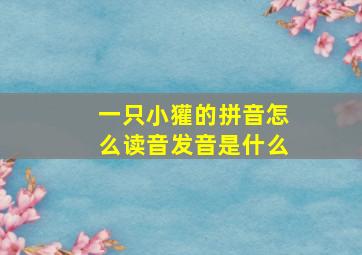 一只小獾的拼音怎么读音发音是什么